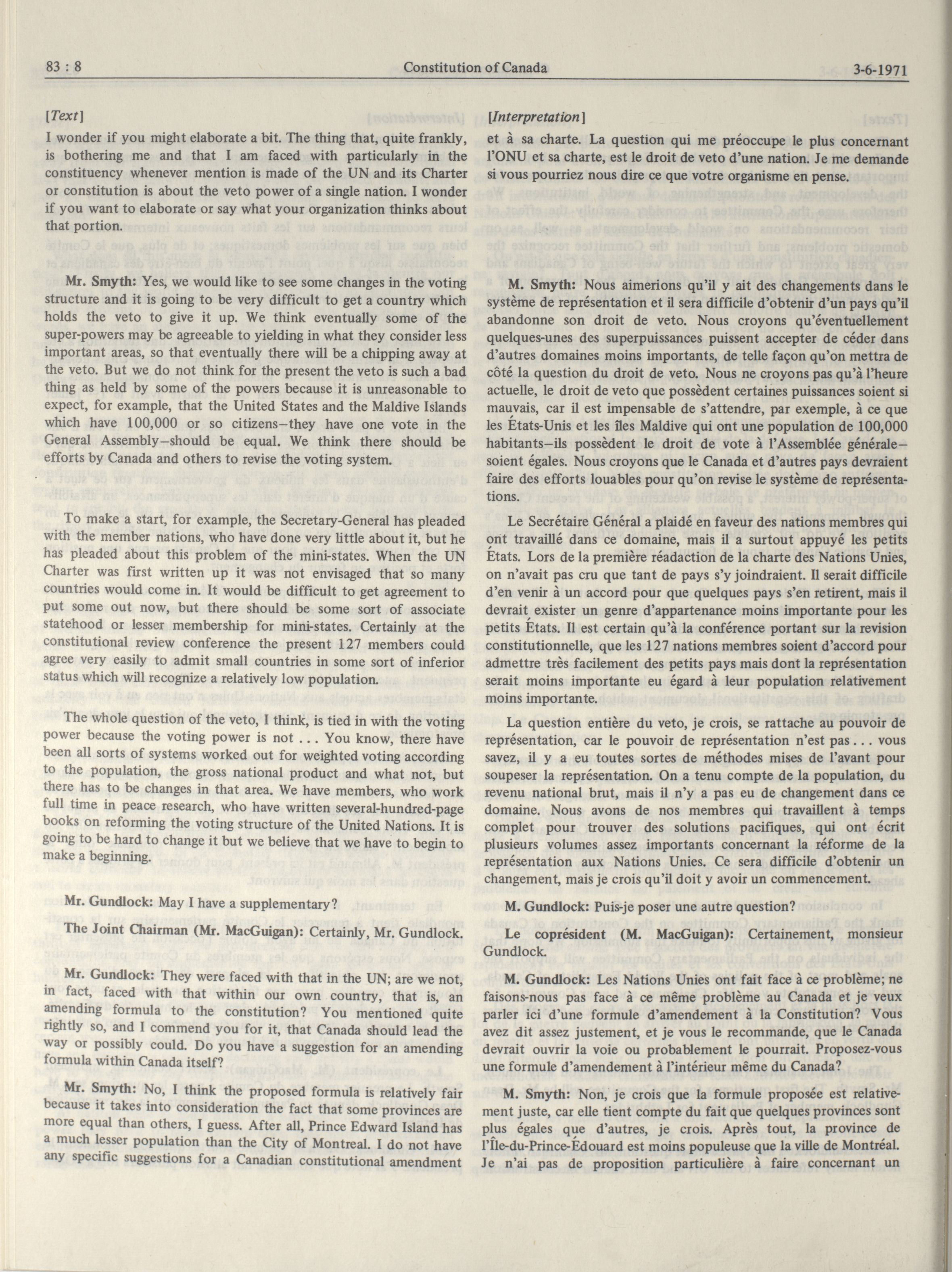 83 : 8 Constitution of Canada 3-6-1971

[Text]

I wonder if you might elaborate a bit. The thing that, quite frankly, is bothering me and that I am faced with particularly in the constituency whenever mention is made of the UN and its Charter or constitution is about the veto power of a single nation. I wonder if you want to elaborate or say what your organization thinks about that portion.

Mr. Smyth: Yes, we would like to see some changes in the voting structure and it is going to be very difficult to get a country which holds the veto to give it up. We think eventually some of the super-powers may be agreeable to yielding in what they consider less important areas, so that eventually there will be a chipping away at the veto. But we do not think for the present the veto is such a bad thing as held by some of the powers because it is unreasonable to expect, for example, that the United States and the Maldive Islands which have 100,000 or so citizens—they have one vote in the General Assembly—should be equal. We think there should be efforts by Canada and others to revise the voting system.

To make a start, for example, the Secretary-General has pleaded with the member nations, who have done very little about it, but he has pleaded about this problem of the mini-states. When the UN Charter was first written up it was not envisaged that so many countries would come in. It would be difficult to get agreement to put some out now, but there should be some sort of associate statehood or lesser membership for mini-states. Certainly at the constitutional review conference the present 127 members could agree very easily to admit small countries in some sort of inferior status which will recognize a relatively low population.

The whole question of the veto, I think, is tied in with the voting power because the voting power is not . . . You know, there have been all sorts of systems worked out for weighted voting according to the population, the gross national product and what not, but there has to be changes in that area. We have members, who work full time in peace research, who have written several-hundred-page books on reforming the voting structure of the United Nations. It is going to be hard to change it but we believe that we have to begin to make a beginning.

Mr. Gundlock: May I have a supplementary?

The Joint Chairman (Mr. MacGuigan): Certainly, Mr. Gundlock.

Mr. Gundlock: They were faced with that in the UN; are we not, in fact, faced with that within our own country, that is, an amending formula to the constitution? You mentioned quite rightly so, and I commend you for it, that Canada should lead the way or possibly could. Do you have a suggestion for an amending formula within Canada itself?

Mr. Smyth: No, I think the proposed formula is relatively fair because it takes into consideration the fact that some provinces are more equal than others, I guess. After all, Prince Edward Island has a much lesser population than the City of Montreal. I do not have any specific suggestions for a Canadian constitutional amendment

[Interpretation]

et à sa charte. La question qui me préoccupe le plus concernant l'ONU et sa charte, est le droit de veto d'une nation. Je me demande si vous pourriez nous dire ce que votre organisme en pense.

M. Smyth: Nous aimerions qu'il y ait des changements dans le système de représentation et il sera difficile d'obtenir d'un pays qu'il abandonne son droit de veto. Nous croyons qu'éventuellement quelques-unes des superpuissances puissent accepter de céder dans d'autres domaines moins importants, de telle façon qu'on mettra de côté la question du droit de veto. Nous ne croyons pas qu'à l'heure actuelle, le droit de veto que possèdent certaines puissances soient si mauvais, car il est impensable de s'attendre, par exemple, à ce que les États-Unis et les îles Maldive qui ont une population de 100,000 habitants—ils possèdent le droit de vote à l'Assemblée générale—soient égales. Nous croyons que le Canada et d'autres pays devraient faire des efforts louables pour qu'on revise le système de représentations.

Le Secrétaire Général a plaidé en faveur des nations membres qui ont travaillé dans ce domaine, mais il a surtout appuyé les petits États. Lors de la première réadaction de la charte des Nations Unies, on n'avait pas cru que tant de pays s'y joindraient. Il serait difficile d'en venir à un accord pour que quelques pays s'en retirent, mais il devrait exister un genre d'appartenance moins importante pour les petits États. Il est certain qu'à la conférence portant sur la revision constitutionnelle, que les 127 nations membres soient d'accord pour admettre très facilement des petits pays mais dont la représentation serait moins importante eu égard à leur population relativement moins importante.

La question entière du veto, je crois, se rattache au pouvoir de représentation, car le pouvoir de représentation n'est pas . . . vous savez, il y a eu toutes sortes de méthodes mises de l'avant pour soupeser la représentation. On a tenu compte de la population, du revenu national brut, mais il n'y a pas eu de changement dans ce domaine. Nous avons de nos membres qui travaillent à temps complet pour trouver des solutions pacifiques, qui ont écrit plusieurs volumes assez importants concernant la réforme de la représentation aux Nations Unies. Ce sera difficile d'obtenir un changement, mais je crois qu'il doit y avoir un commencement.

M. Gundlock: Puis-je poser une autre question?

Le coprésident (M. MacGuigan): Certainement, monsieur Gundlock.

M. Gundlock: Les Nations Unies ont fait face à ce problème; ne faisons-nous pas face à ce même problème au Canada et je veux parler ici d'une formule d'amendement à la Constitution? Vous avez dit assez justement, et je vous le recommande, que le Canada devrait ouvrir la voie ou probablement le pourrait. Proposez-vous une formule d'amendement à l'intérieur même du Canada?

M. Smyth: Non, je crois que la formule proposée est relativement juste, car elle tient compte du fait que quelques provinces sont plus égales que d'autres, je crois. Après tout, la province de l'Île-du-Prince-Édouard est moins populeuse que la ville de Montréal. Je n'ai pas de proposition particulière à faire concernant un